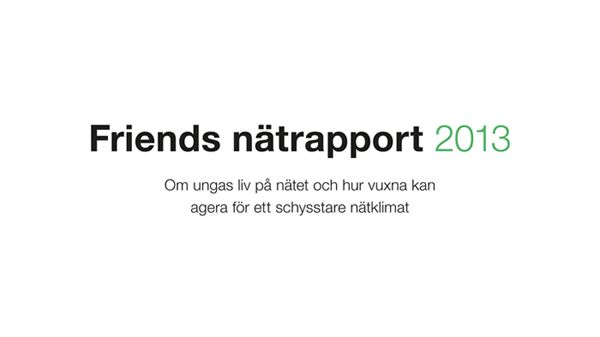 Friends nätrapport 2013

Om ungas liv på nätet och hur vuxna kan agera för ett schysstare nätklimat